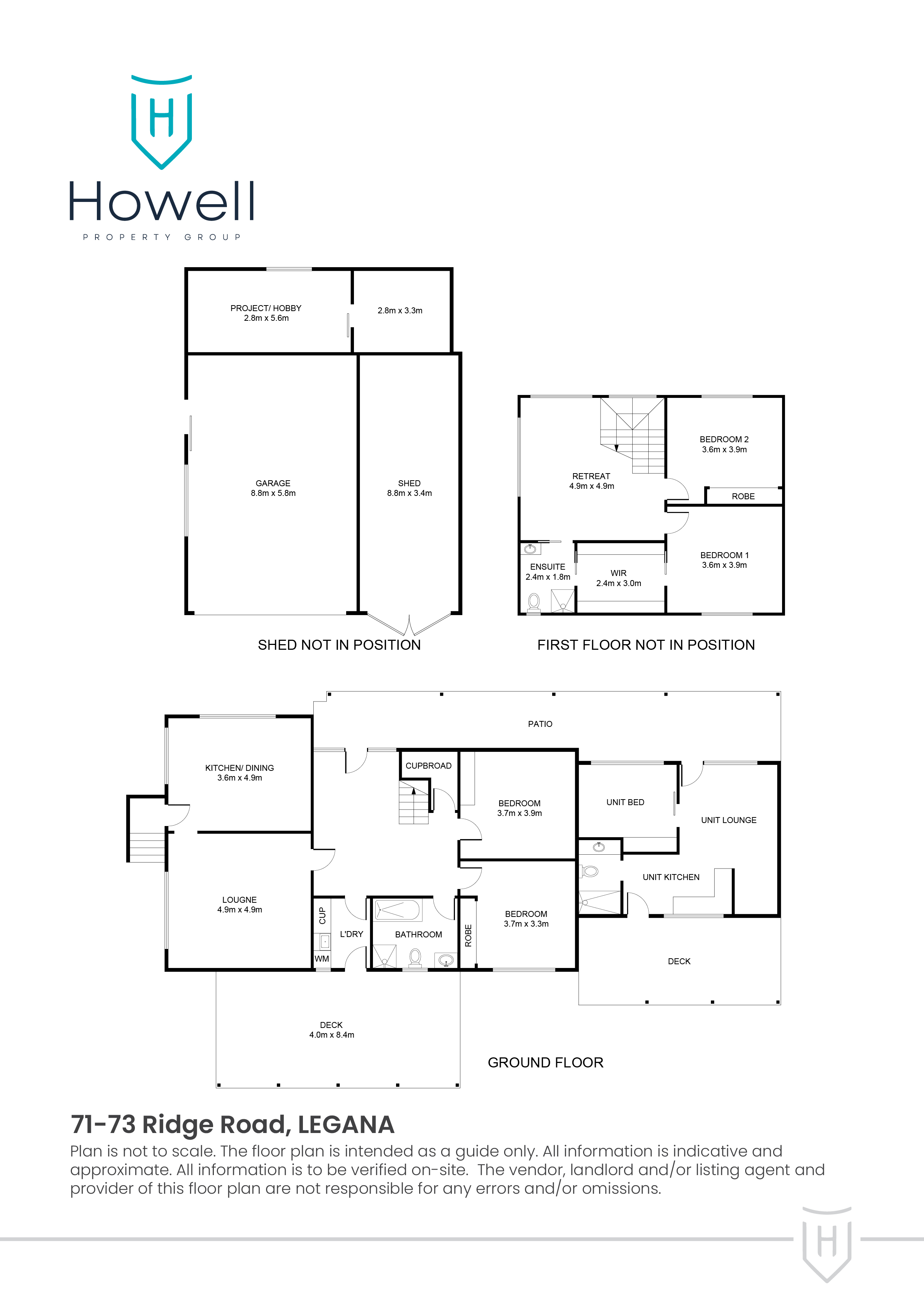 H

Howell
PROPERTY GROUP

PROJECT/ HOBBY
2.8m x 5.6m

2.8m x 3.3m

GARAGE
8.8m x 5.8m

SHED
8.8m x 3.4m

SHED NOT IN POSITION

RETREAT
4.9m x 4.9m

BEDROOM 2
3.6m x 3.9m

ROBE

BEDROOM 1
3.6m x 3.9m

ENSUITE
2.4m x 1.8m

WIR
2.4m x 3.0m

FIRST FLOOR NOT IN POSITION

PATIO

KITCHEN/ DINING
3.6m x 4.9m

CUPBROAD

BEDROOM
3.7m x 3.9m

UNIT BED

UNIT LOUNGE

UNIT KITCHEN

LOUGNE
4.9m x 4.9m

CUP

L'DRY

WM

BATHROOM

ROBE

BEDROOM
3.7m x 3.3m

DECK

DECK
4.0m x 8.4m

GROUND FLOOR

71-73 Ridge Road, LEGANA

Plan is not to scale. The floor plan is intended as a guide only. All information is indicative and approximate. All information is to be verified on-site. The vendor, landlord and/or listing agent and provider of this floor plan are not responsible for any errors and/or omissions.

H